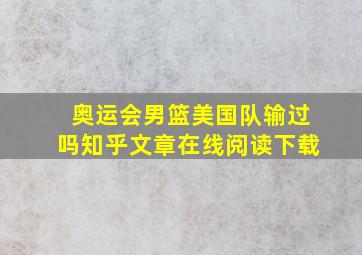 奥运会男篮美国队输过吗知乎文章在线阅读下载